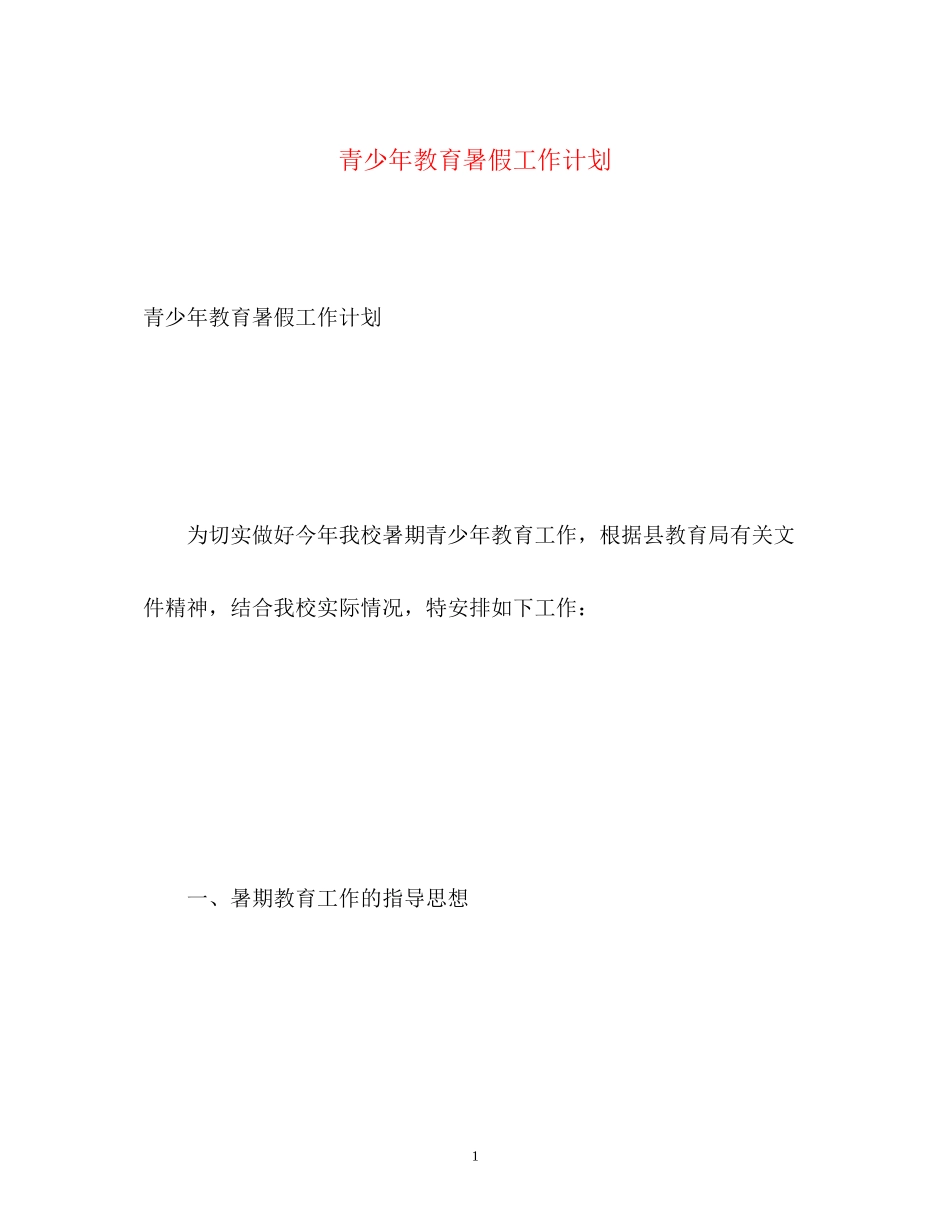 青少年教育暑假工作计划

青少年教育暑假工作计划

为切实做好今年我校暑期青少年教育工作，根据县教育局有关文件精神，结合我校实际情况，特安排如下工作：

一、暑期教育工作的指导思想

1